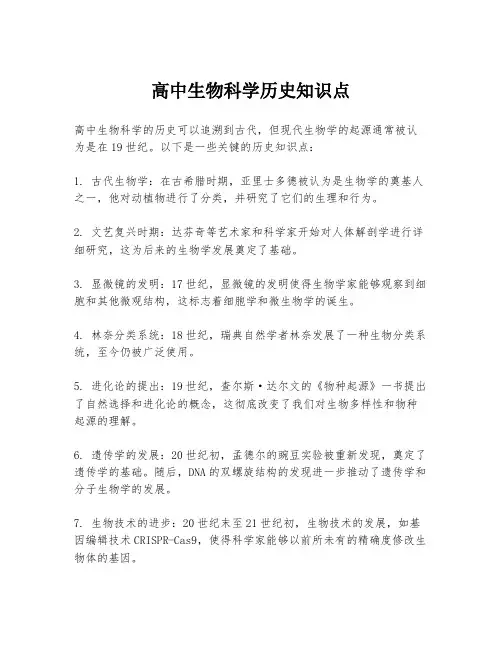 高中生物科学历史知识点

高中生物科学的历史可以追溯到古代，但现代生物学的起源通常被认为是在19世纪。以下是一些关键的历史知识点：

1. 古代生物学：在古希腊时期，亚里士多德被认为是生物学的奠基人之一，他对动植物进行了分类，并研究了它们的生理和行为。

2. 文艺复兴时期：达芬奇等艺术家和科学家开始对人体解剖学进行详细研究，这为后来的生物学发展奠定了基础。

3. 显微镜的发明：17世纪，显微镜的发明使得生物学家能够观察到细胞和其他微观结构，这标志着细胞学和微生物学的诞生。

4. 林奈分类系统：18世纪，瑞典自然学者林奈发展了一种生物分类系统，至今仍被广泛使用。

5. 进化论的提出：19世纪，查尔斯·达尔文的《物种起源》一书提出了自然选择和进化论的概念，这彻底改变了我们对生物多样性和物种起源的理解。

6. 遗传学的发展：20世纪初，孟德尔的豌豆实验被重新发现，奠定了遗传学的基础。随后，DNA的双螺旋结构的发现进一步推动了遗传学和分子生物学的发展。

7. 生物技术的进步：20世纪末至21世纪初，生物技术的发展，如基因编辑技术CRISPR-Cas9，使得科学家能够以前所未有的精确度修改生物体的基因。